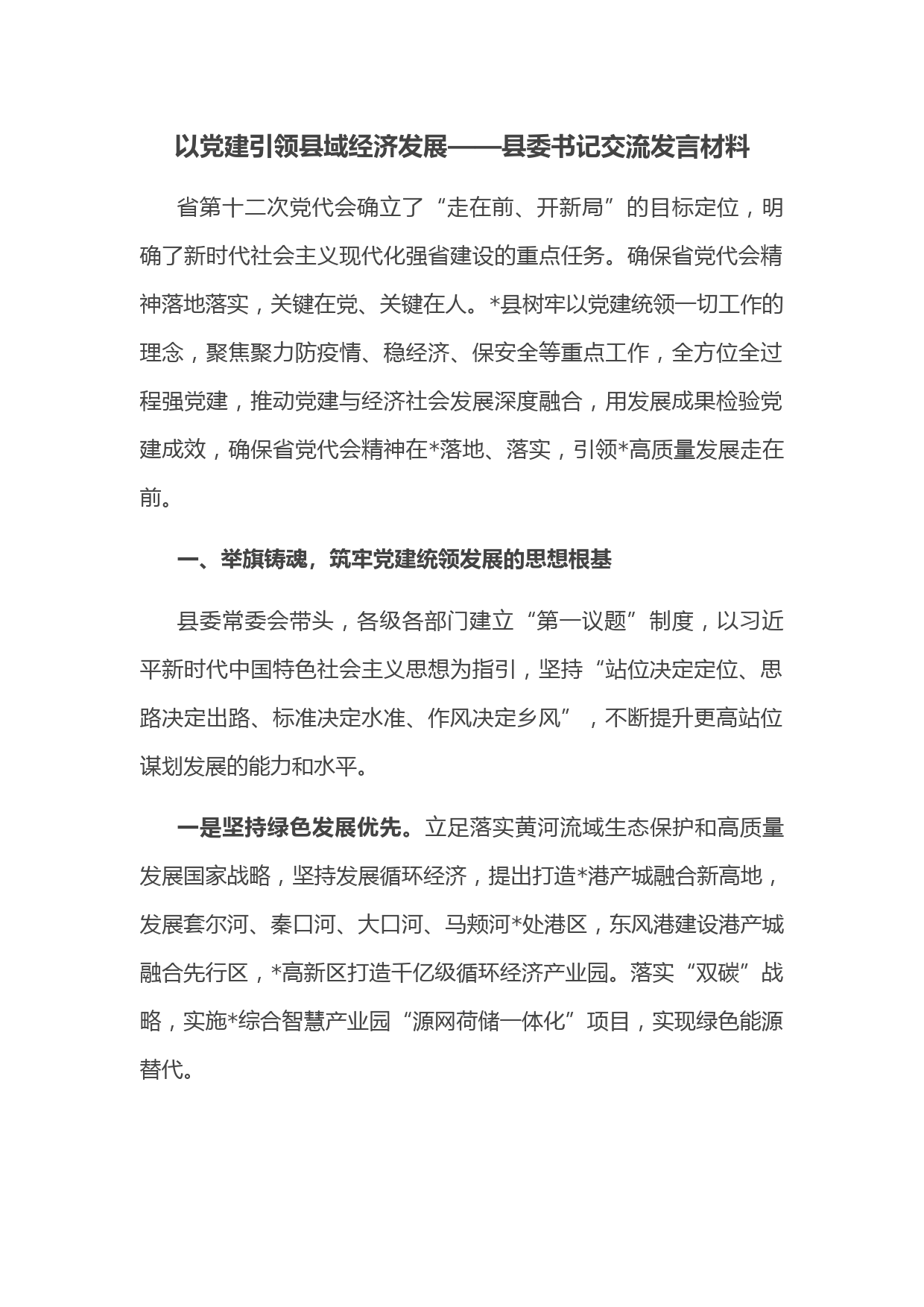 以党建引领县域经济发展——县委书记交流发言材料

省第十二次党代会确立了“走在前、开新局”的目标定位，明确了新时代社会主义现代化强省建设的重点任务。确保省党代会精神落地落实，关键在党、关键在人。*县树牢以党建统领一切工作的理念，聚焦聚力防疫情、稳经济、保安全等重点工作，全方位全过程强党建，推动党建与经济社会发展深度融合，用发展成果检验党建成效，确保省党代会精神在*落地、落实，引领*高质量发展走在前。

一、举旗铸魂，筑牢党建统领发展的思想根基

县委常委会带头，各级各部门建立“第一议题”制度，以习近平新时代中国特色社会主义思想为指引，坚持“站位决定定位、思路决定出路、标准决定水准、作风决定乡风”，不断提升更高站位谋划发展的能力和水平。

一是坚持绿色发展优先。立足落实黄河流域生态保护和高质量发展国家战略，坚持发展循环经济，提出打造*港产城融合新高地，发展套尔河、秦口河、大口河、马颊河*处港区，东风港建设港产城融合先行区，*高新区打造千亿级循环经济产业园。落实“双碳”战略，实施*综合智慧产业园“源网荷储一体化”项目，实现绿色能源替代。